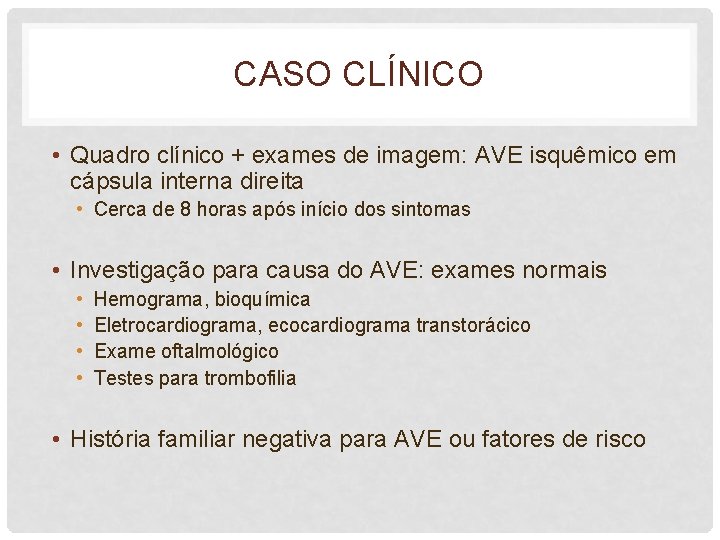 CASO CLÍNICO

• Quadro clínico + exames de imagem: AVE isquêmico em cápsula interna direita
 • Cerca de 8 horas após início dos sintomas

• Investigação para causa do AVE: exames normais
 • Hemograma, bioquímica
 • Eletrocardiograma, ecocardiograma transtorácico
 • Exame oftalmológico
 • Testes para trombofilia

• História familiar negativa para AVE ou fatores de risco